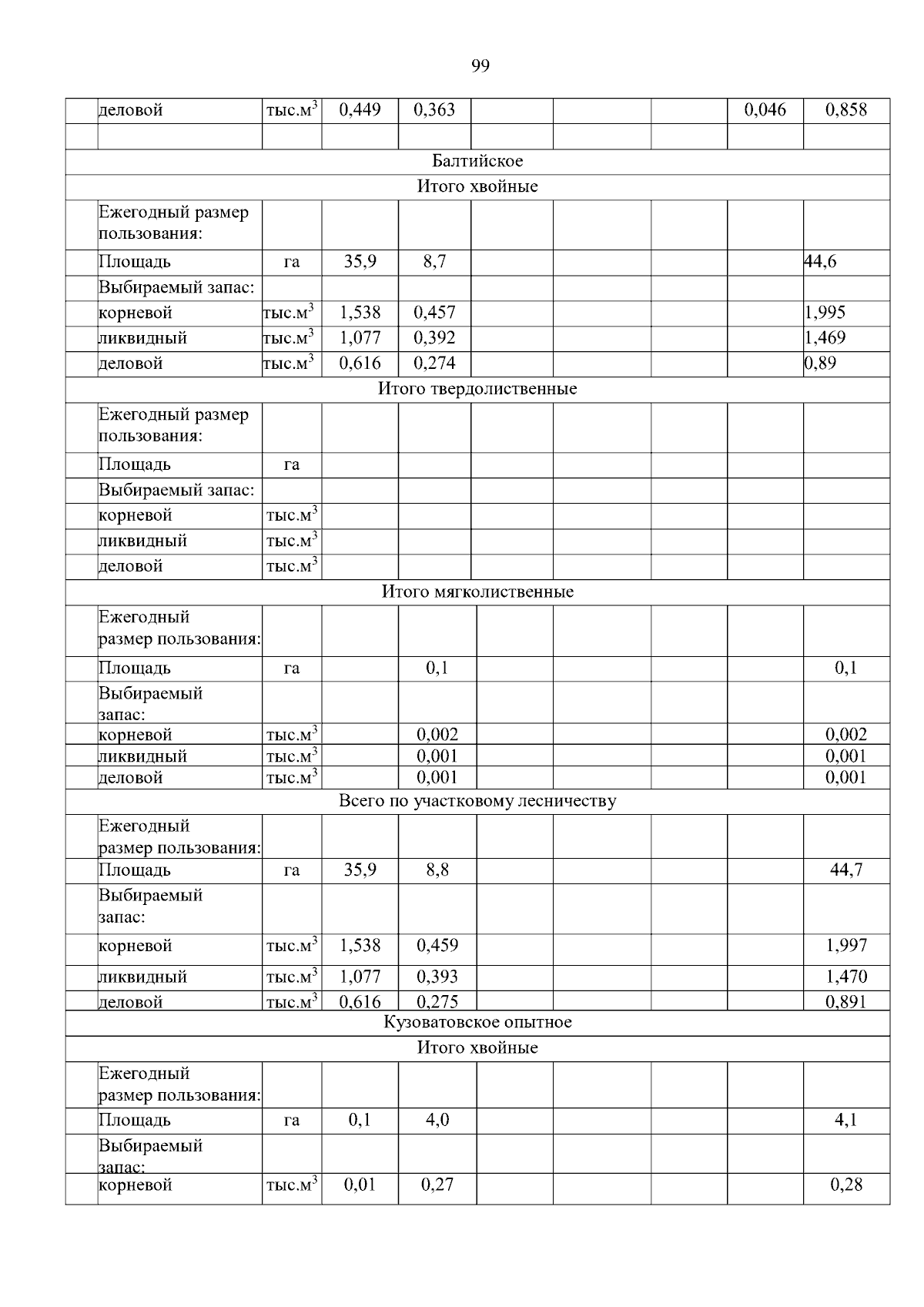 99

|  |  |  |  |  |  |  |  |  |  |
|---|---|---|---|---|---|---|---|---|---|
|  | деловой | тыс.м$^3$ | 0,449 | 0,363 |  |  |  | 0,046 | 0,858 |
|  |  |  |  |  |  |  |  |  |  |
| Балтийское | | | | | | | | | |
| Итого хвойные | | | | | | | | | |
|  | Ежегодный размер пользования: |  |  |  |  |  |  |  |  |
|  | Площадь | га | 35,9 | 8,7 |  |  |  |  | 44,6 |
|  | Выбираемый запас: |  |  |  |  |  |  |  |  |
|  | корневой | тыс.м$^3$ | 1,538 | 0,457 |  |  |  |  | 1,995 |
|  | ликвидный | тыс.м$^3$ | 1,077 | 0,392 |  |  |  |  | 1,469 |
|  | деловой | тыс.м$^3$ | 0,616 | 0,274 |  |  |  |  | 0,89 |
| Итого твердолиственные | | | | | | | | | |
|  | Ежегодный размер пользования: |  |  |  |  |  |  |  |  |
|  | Площадь | га |  |  |  |  |  |  |  |
|  | Выбираемый запас: |  |  |  |  |  |  |  |  |
|  | корневой | тыс.м$^3$ |  |  |  |  |  |  |  |
|  | ликвидный | тыс.м$^3$ |  |  |  |  |  |  |  |
|  | деловой | тыс.м$^3$ |  |  |  |  |  |  |  |
| Итого мягколиственные | | | | | | | | | |
|  | Ежегодный размер пользования: |  |  |  |  |  |  |  |  |
|  | Площадь | га |  | 0,1 |  |  |  |  | 0,1 |
|  | Выбираемый запас: |  |  |  |  |  |  |  |  |
|  | корневой | тыс.м$^3$ |  | 0,002 |  |  |  |  | 0,002 |
|  | ликвидный | тыс.м$^3$ |  | 0,001 |  |  |  |  | 0,001 |
|  | деловой | тыс.м$^3$ |  | 0,001 |  |  |  |  | 0,001 |
| Всего по участковому лесничеству | | | | | | | | | |
|  | Ежегодный размер пользования: |  |  |  |  |  |  |  |  |
|  | Площадь | га | 35,9 | 8,8 |  |  |  |  | 44,7 |
|  | Выбираемый запас: |  |  |  |  |  |  |  |  |
|  | корневой | тыс.м$^3$ | 1,538 | 0,459 |  |  |  |  | 1,997 |
|  | ликвидный | тыс.м$^3$ | 1,077 | 0,393 |  |  |  |  | 1,470 |
|  | деловой | тыс.м$^3$ | 0,616 | 0,275 |  |  |  |  | 0,891 |
| Кузоватовское опытное | | | | | | | | | |
| Итого хвойные | | | | | | | | | |
|  | Ежегодный размер пользования: |  |  |  |  |  |  |  |  |
|  | Площадь | га | 0,1 | 4,0 |  |  |  |  | 4,1 |
|  | Выбираемый запас: |  |  |  |  |  |  |  |  |
|  | корневой | тыс.м$^3$ | 0,01 | 0,27 |  |  |  |  | 0,28 |